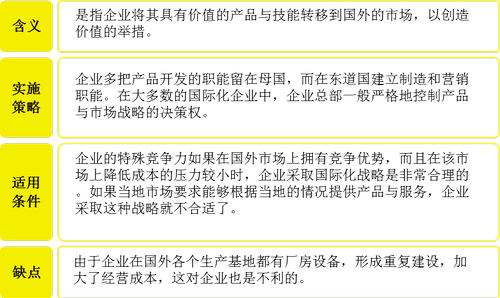 | | |
|---|---|
| 含义 | 是指企业将其具有价值的产品与技能转移到国外的市场，以创造价值的举措。 |
| 实施策略 | 企业多把产品开发的职能留在母国，而在东道国建立制造和营销职能。在大多数的国际化企业中，企业总部一般严格地控制产品与市场战略的决策权。 |
| 适用条件 | 企业的特殊竞争力如果在国外市场上拥有竞争优势，而且在该市场上降低成本的压力较小时，企业采取国际化战略是非常合理的。如果当地市场要求能够根据当地的情况提供产品与服务，企业采取这种战略就不合适了。 |
| 缺点 | 由于企业在国外各个生产基地都有厂房设备，形成重复建设，加大了经营成本，这对企业也是不利的。 |